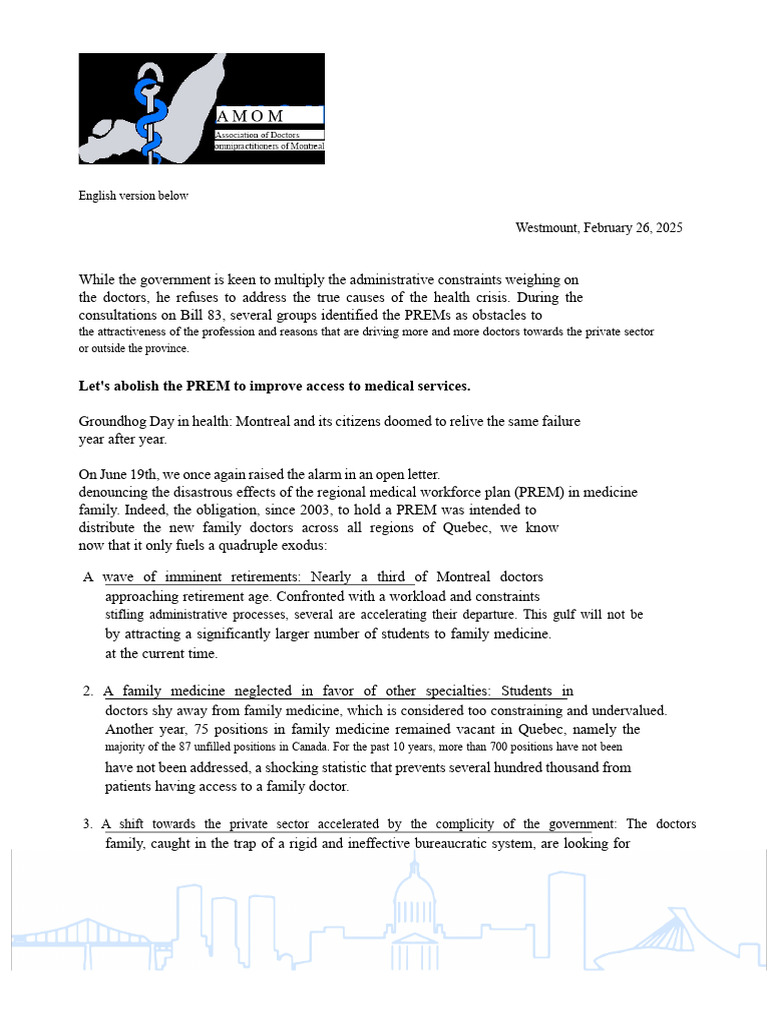 AMOM
Association of Doctors
omnipractitioners of Montreal

English version below

Westmount, February 26, 2025

While the government is keen to multiply the administrative constraints weighing on the doctors, he refuses to address the true causes of the health crisis. During the consultations on Bill 83, several groups identified the PREMs as obstacles to the attractiveness of the profession and reasons that are driving more and more doctors towards the private sector or outside the province.

Let's abolish the PREM to improve access to medical services.

Groundhog Day in health: Montreal and its citizens doomed to relive the same failure year after year.

On June 19th, we once again raised the alarm in an open letter. denouncing the disastrous effects of the regional medical workforce plan (PREM) in medicine family. Indeed, the obligation, since 2003, to hold a PREM was intended to distribute the new family doctors across all regions of Quebec, we know now that it only fuels a quadruple exodus:

A wave of imminent retirements: Nearly a third of Montreal doctors approaching retirement age. Confronted with a workload and constraints stifling administrative processes, several are accelerating their departure. This gulf will not be by attracting a significantly larger number of students to family medicine. at the current time.

2. A family medicine neglected in favor of other specialties: Students in doctors shy away from family medicine, which is considered too constraining and undervalued. Another year, 75 positions in family medicine remained vacant in Quebec, namely the majority of the 87 unfilled positions in Canada. For the past 10 years, more than 700 positions have not been have not been addressed, a shocking statistic that prevents several hundred thousand from patients having access to a family doctor.

3. A shift towards the private sector accelerated by the complicity of the government: The doctors family, caught in the trap of a rigid and ineffective bureaucratic system, are looking for